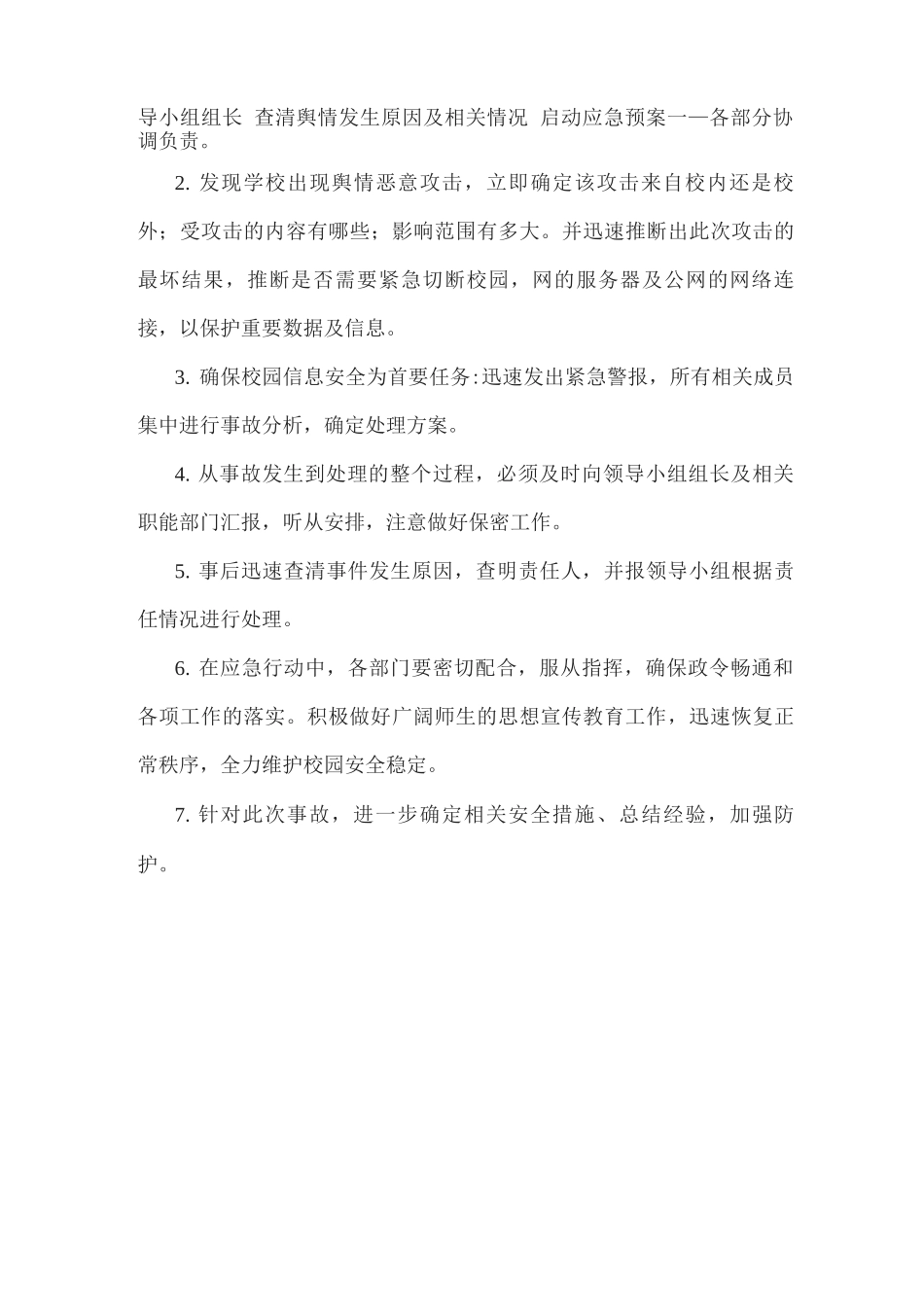 导小组组长 查清舆情发生原因及相关情况 启动应急预案一—各部分协调负责。

2. 发现学校出现舆情恶意攻击，立即确定该攻击来自校内还是校外；受攻击的内容有哪些；影响范围有多大。并迅速推断出此次攻击的最坏结果，推断是否需要紧急切断校园，网的服务器及公网的网络连接，以保护重要数据及信息。

3. 确保校园信息安全为首要任务:迅速发出紧急警报，所有相关成员集中进行事故分析，确定处理方案。

4. 从事故发生到处理的整个过程，必须及时向领导小组组长及相关职能部门汇报，听从安排，注意做好保密工作。

5. 事后迅速查清事件发生原因，查明责任人，并报领导小组根据责任情况进行处理。

6. 在应急行动中，各部门要密切配合，服从指挥，确保政令畅通和各项工作的落实。积极做好广阔师生的思想宣传教育工作，迅速恢复正常秩序，全力维护校园安全稳定。

7. 针对此次事故，进一步确定相关安全措施、总结经验，加强防护。